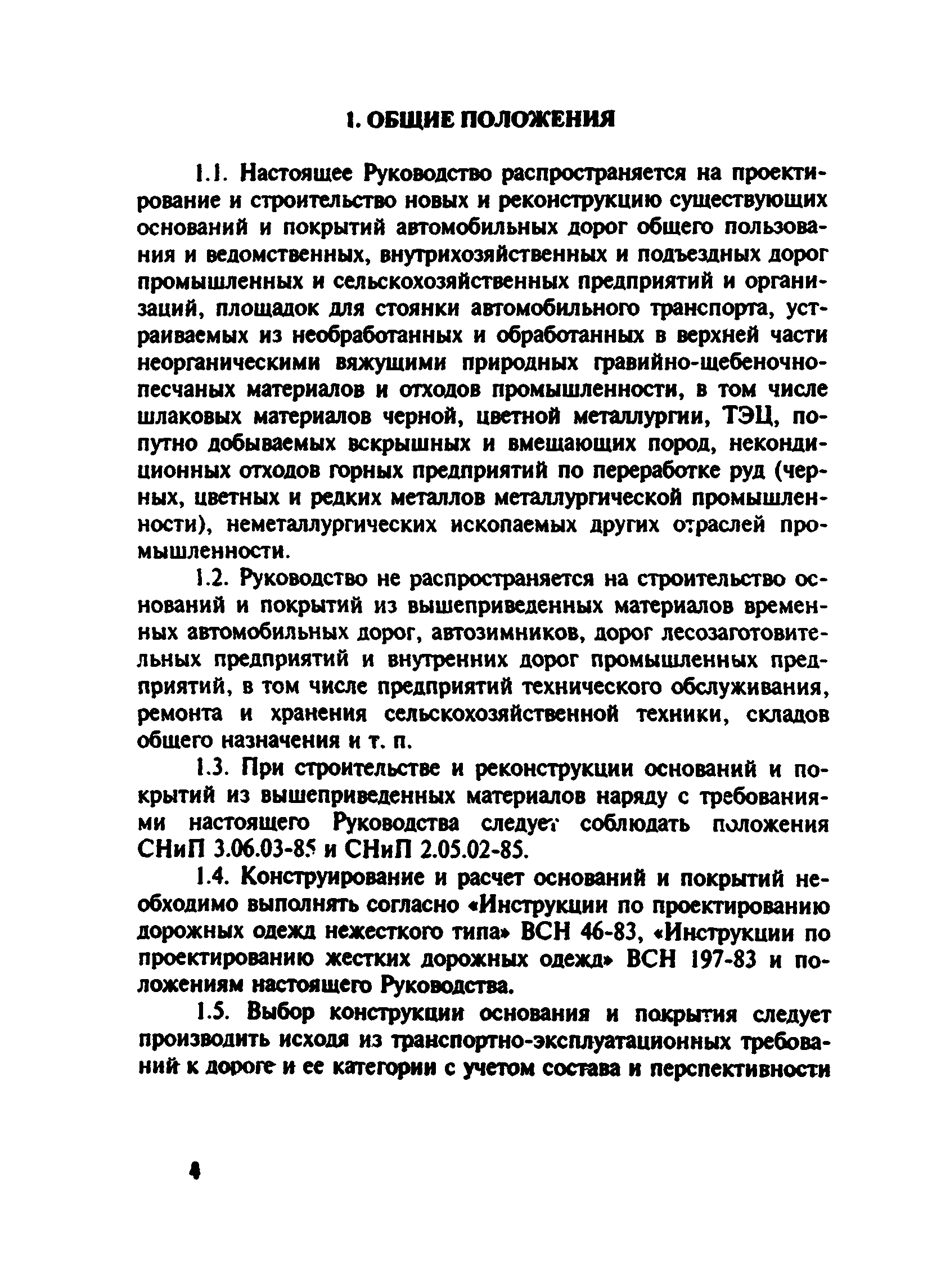 1. ОБЩИЕ ПОЛОЖЕНИЯ

1.1. Настоящее Руководство распространяется на проектирование и строительство новых и реконструкцию существующих оснований и покрытий автомобильных дорог общего пользования и ведомственных, внутрихозяйственных и подъездных дорог промышленных и сельскохозяйственных предприятий и организаций, площадок для стоянки автомобильного транспорта, устраиваемых из необработанных и обработанных в верхней части неорганическими вяжущими природных гравийно-щебеночно-песчаных материалов и отходов промышленности, в том числе шлаковых материалов черной, цветной металлургии, ТЭЦ, попутно добываемых вскрышных и вмещающих пород, некондиционных отходов горных предприятий по переработке руд (черных, цветных и редких металлов металлургической промышленности), неметаллургических ископаемых других отраслей промышленности.

1.2. Руководство не распространяется на строительство оснований и покрытий из вышеприведенных материалов временных автомобильных дорог, автозимников, дорог лесозаготовительных предприятий и внутренних дорог промышленных предприятий, в том числе предприятий технического обслуживания, ремонта и хранения сельскохозяйственной техники, складов общего назначения и т. п.

1.3. При строительстве и реконструкции оснований и покрытий из вышеприведенных материалов наряду с требованиями настоящего Руководства следует соблюдать положения СНиП 3.06.03-85 и СНиП 2.05.02-85.

1.4. Конструирование и расчет оснований и покрытий необходимо выполнять согласно «Инструкции по проектированию дорожных одежд нежесткого типа» ВСН 46-83, «Инструкции по проектированию жестких дорожных одежд» ВСН 197-83 и положениям настоящего Руководства.

1.5. Выбор конструкции основания и покрытия следует производить исходя из транспортно-эксплуатационных требований к дороге и ее категории с учетом состава и перспективности

4